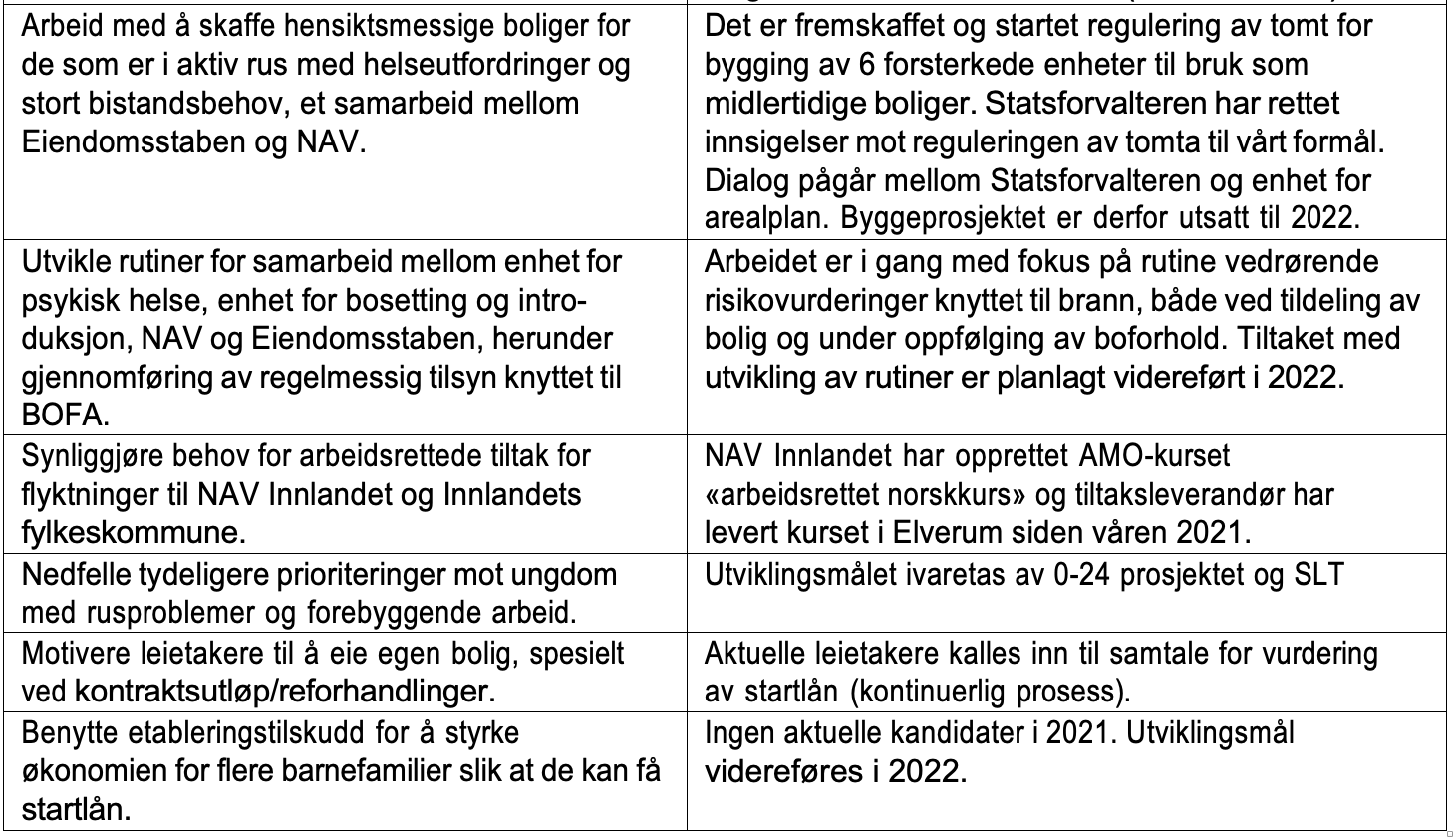 | | |
|---|---|
| Arbeid med å skaffe hensiktsmessige boliger for de som er i aktiv rus med helseutfordringer og stort bistandsbehov, et samarbeid mellom Eiendomsstaben og NAV. | Det er fremskaffet og startet regulering av tomt for bygging av 6 forsterkede enheter til bruk som midlertidige boliger. Statsforvalteren har rettet innsigelser mot reguleringen av tomta til vårt formål. Dialog pågår mellom Statsforvalteren og enhet for arealplan. Byggeprosjektet er derfor utsatt til 2022. |
| Utvikle rutiner for samarbeid mellom enhet for psykisk helse, enhet for bosetting og introduksjon, NAV og Eiendomsstaben, herunder gjennomføring av regelmessig tilsyn knyttet til BOFA. | Arbeidet er i gang med fokus på rutine vedrørende risikovurderinger knyttet til brann, både ved tildeling av bolig og under oppfølging av boforhold. Tiltaket med utvikling av rutiner er planlagt videreført i 2022. |
| Synliggjøre behov for arbeidsrettede tiltak for flyktninger til NAV Innlandet og Innlandets fylkeskommune. | NAV Innlandet har opprettet AMO-kurset «arbeidsrettet norskkurs» og tiltaksleverandør har levert kurset i Elverum siden våren 2021. |
| Nedfelle tydeligere prioriteringer mot ungdom med rusproblemer og forebyggende arbeid. | Utviklingsmålet ivaretas av 0-24 prosjektet og SLT |
| Motivere leietakere til å eie egen bolig, spesielt ved kontraktsutløp/reforhandlinger. | Aktuelle leietakere kalles inn til samtale for vurdering av startlån (kontinuerlig prosess). |
| Benytte etableringstilskudd for å styrke økonomien for flere barnefamilier slik at de kan få startlån. | Ingen aktuelle kandidater i 2021. Utviklingsmål videreføres i 2022. |